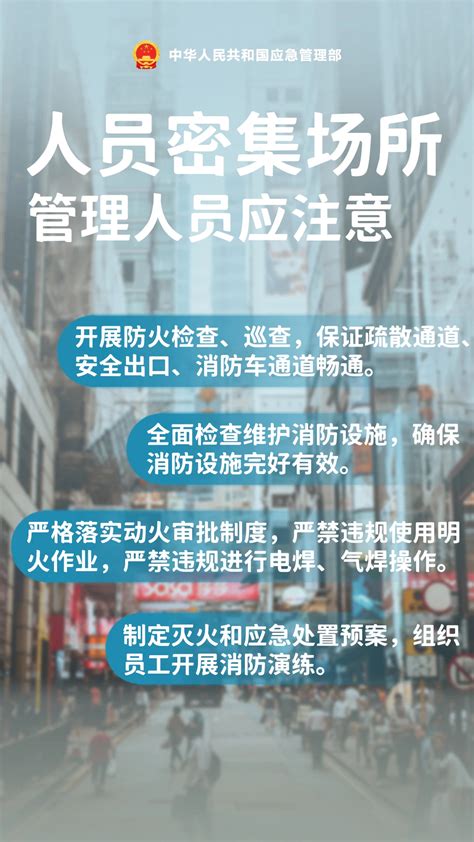 中华人民共和国应急管理部

人员密集场所
管理人员应注意

开展防火检查、巡查，保证疏散通道、安全出口、消防车通道畅通。

全面检查维护消防设施，确保消防设施完好有效。

严格落实动火审批制度，严禁违规使用明火作业，严禁违规进行电焊、气焊操作。

制定灭火和应急处置预案，组织员工开展消防演练。